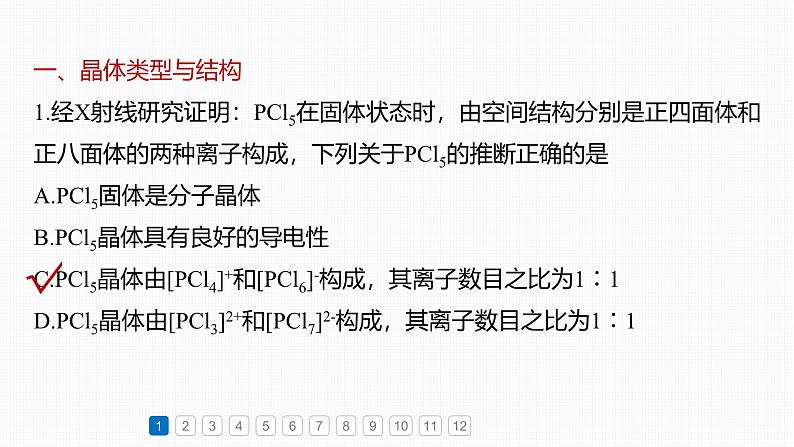 一、晶体类型与结构

1.经X射线研究证明：$PCl_5$在固体状态时，由空间结构分别是正四面体和正八面体的两种离子构成，下列关于$PCl_5$的推断正确的是

A.$PCl_5$固体是分子晶体

B.$PCl_5$晶体具有良好的导电性

C.$PCl_5$晶体由$[PCl_4]^+$和$[PCl_6]^-$构成，其离子数目之比为1∶1

D.$PCl_5$晶体由$[PCl_3]^{2+}$和$[PCl_7]^{2-}$构成，其离子数目之比为1∶1

1 2 3 4 5 6 7 8 9 10 11 12